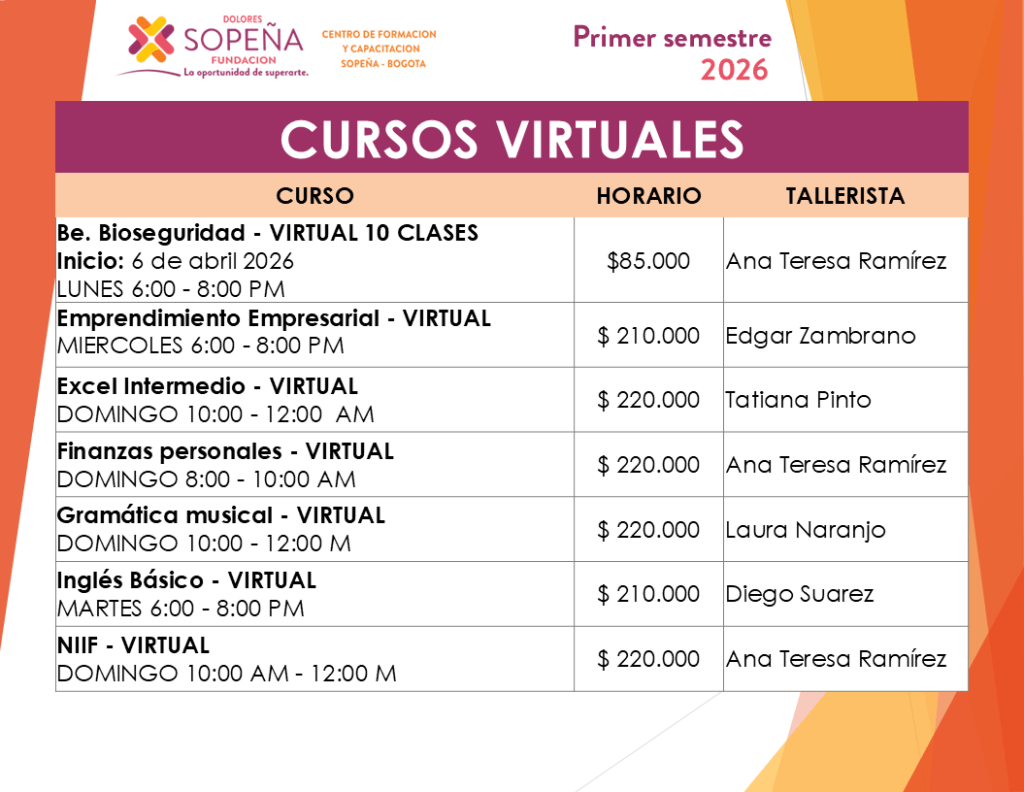 DOLORES
SOPEÑA
FUNDACION
La oportunidad de superarte.

CENTRO DE FORMACION
Y CAPACITACION
SOPEÑA - BOGOTA

Primer semestre
2026

CURSOS VIRTUALES

| CURSO | HORARIO | TALLERISTA |
|---|---|---|
| Be. Bioseguridad - VIRTUAL 10 CLASES Inicio: 6 de abril 2026 LUNES 6:00 - 8:00 PM | $85.000 | Ana Teresa Ramírez |
| Emprendimiento Empresarial - VIRTUAL MIERCOLES 6:00 - 8:00 PM | $ 210.000 | Edgar Zambrano |
| Excel Intermedio - VIRTUAL DOMINGO 10:00 - 12:00 AM | $ 220.000 | Tatiana Pinto |
| Finanzas personales - VIRTUAL DOMINGO 8:00 - 10:00 AM | $ 220.000 | Ana Teresa Ramírez |
| Gramática musical - VIRTUAL DOMINGO 10:00 - 12:00 M | $ 220.000 | Laura Naranjo |
| Inglés Básico - VIRTUAL MARTES 6:00 - 8:00 PM | $ 210.000 | Diego Suarez |
| NIIF - VIRTUAL DOMINGO 10:00 AM - 12:00 M | $ 220.000 | Ana Teresa Ramírez |